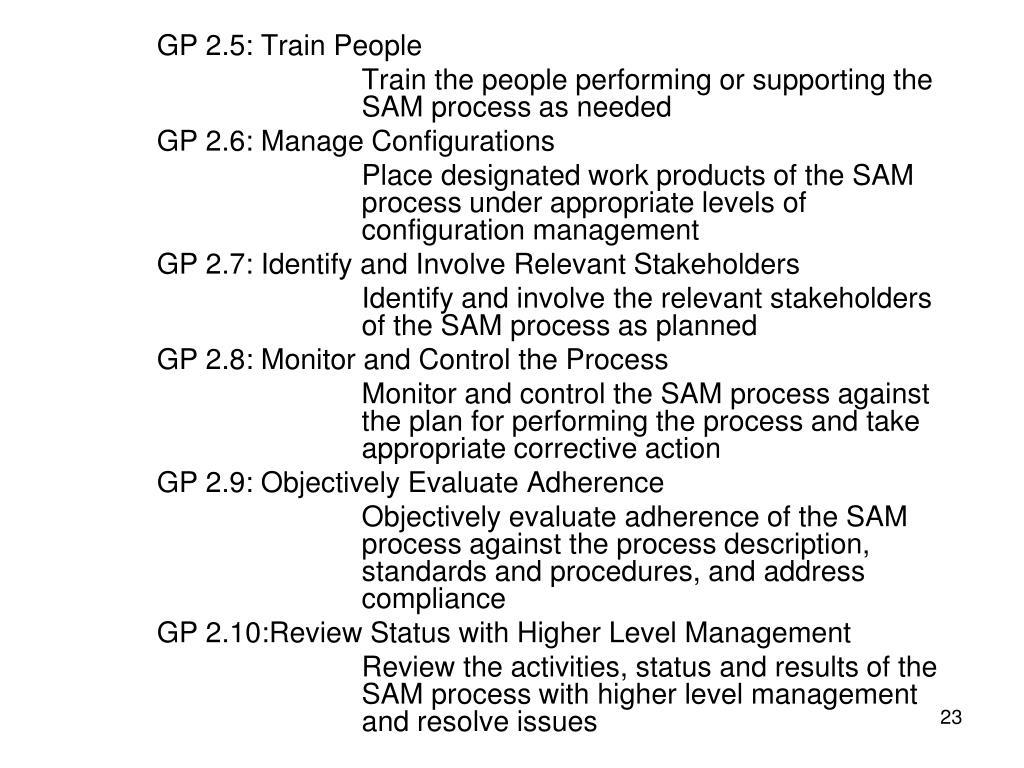 GP 2.5: Train People

Train the people performing or supporting the SAM process as needed

GP 2.6: Manage Configurations

Place designated work products of the SAM process under appropriate levels of configuration management

GP 2.7: Identify and Involve Relevant Stakeholders

Identify and involve the relevant stakeholders of the SAM process as planned

GP 2.8: Monitor and Control the Process

Monitor and control the SAM process against the plan for performing the process and take appropriate corrective action

GP 2.9: Objectively Evaluate Adherence

Objectively evaluate adherence of the SAM process against the process description, standards and procedures, and address compliance

GP 2.10:Review Status with Higher Level Management

Review the activities, status and results of the SAM process with higher level management and resolve issues

23